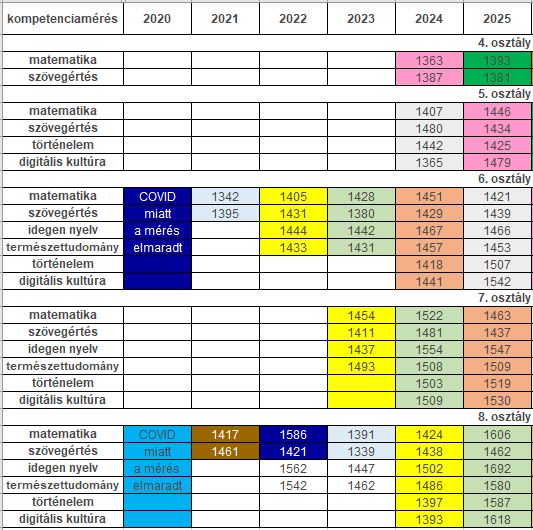 | kompetenciamérés | 2020 | 2021 | 2022 | 2023 | 2024 | 2025 |
|---|---|---|---|---|---|---|
| | | | | | | 4. osztály |
| matematika | | | | | 1363 | 1393 |
| szövegértés | | | | | 1387 | 1381 |
| | | | | | | 5. osztály |
| matematika | | | | | 1407 | 1446 |
| szövegértés | | | | | 1480 | 1434 |
| történelem | | | | | 1442 | 1425 |
| digitális kultúra | | | | | 1365 | 1479 |
| | | | | | | 6. osztály |
| matematika | COVID | 1342 | 1405 | 1428 | 1451 | 1421 |
| szövegértés | miatt | 1395 | 1431 | 1380 | 1429 | 1439 |
| idegen nyelv | a mérés | | 1444 | 1442 | 1467 | 1466 |
| természettudomány | elmaradt | | 1433 | 1431 | 1457 | 1453 |
| történelem | | | | | 1418 | 1507 |
| digitális kultúra | | | | | 1441 | 1542 |
| | | | | | | 7. osztály |
| matematika | | | | 1454 | 1522 | 1463 |
| szövegértés | | | | 1411 | 1481 | 1437 |
| idegen nyelv | | | | 1437 | 1554 | 1547 |
| természettudomány | | | | 1493 | 1508 | 1509 |
| történelem | | | | | 1503 | 1519 |
| digitális kultúra | | | | | 1509 | 1530 |
| | | | | | | 8. osztály |
| matematika | COVID | 1417 | 1586 | 1391 | 1424 | 1606 |
| szövegértés | miatt | 1461 | 1421 | 1339 | 1438 | 1462 |
| idegen nyelv | a mérés | | 1562 | 1447 | 1502 | 1692 |
| természettudomány | elmaradt | | 1542 | 1462 | 1486 | 1580 |
| történelem | | | | | 1397 | 1587 |
| digitális kultúra | | | | | 1393 | 1618 |